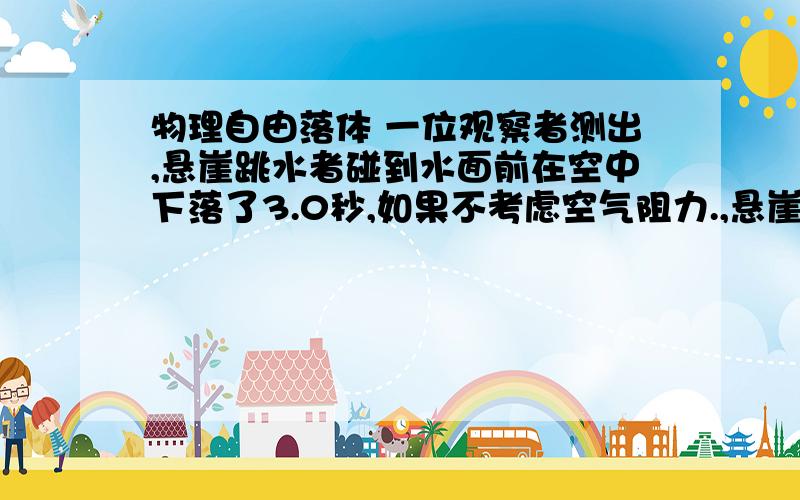 物理自由落体 一位观察者测出,悬崖跳水者碰到水面前在空中下落了3.0秒,如果不考虑空气阻力.,悬崖